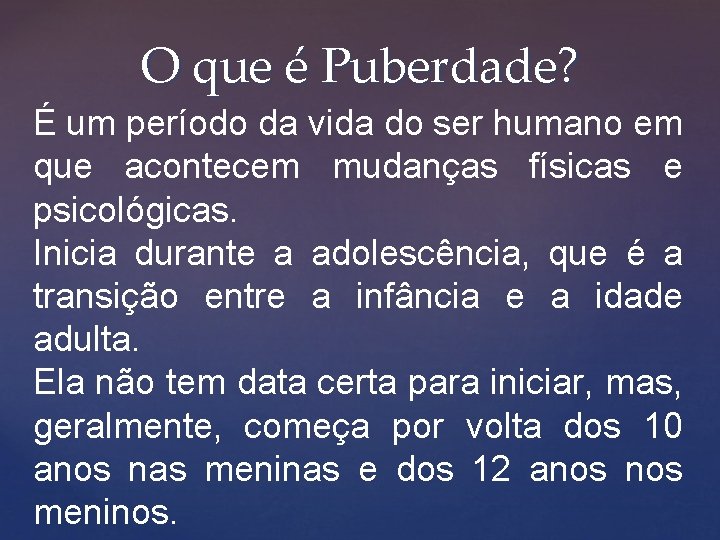 O que é Puberdade?

É um período da vida do ser humano em que acontecem mudanças físicas e psicológicas.

Inicia durante a adolescência, que é a transição entre a infância e a idade adulta.

Ela não tem data certa para iniciar, mas, geralmente, começa por volta dos 10 anos nas meninas e dos 12 anos nos meninos.